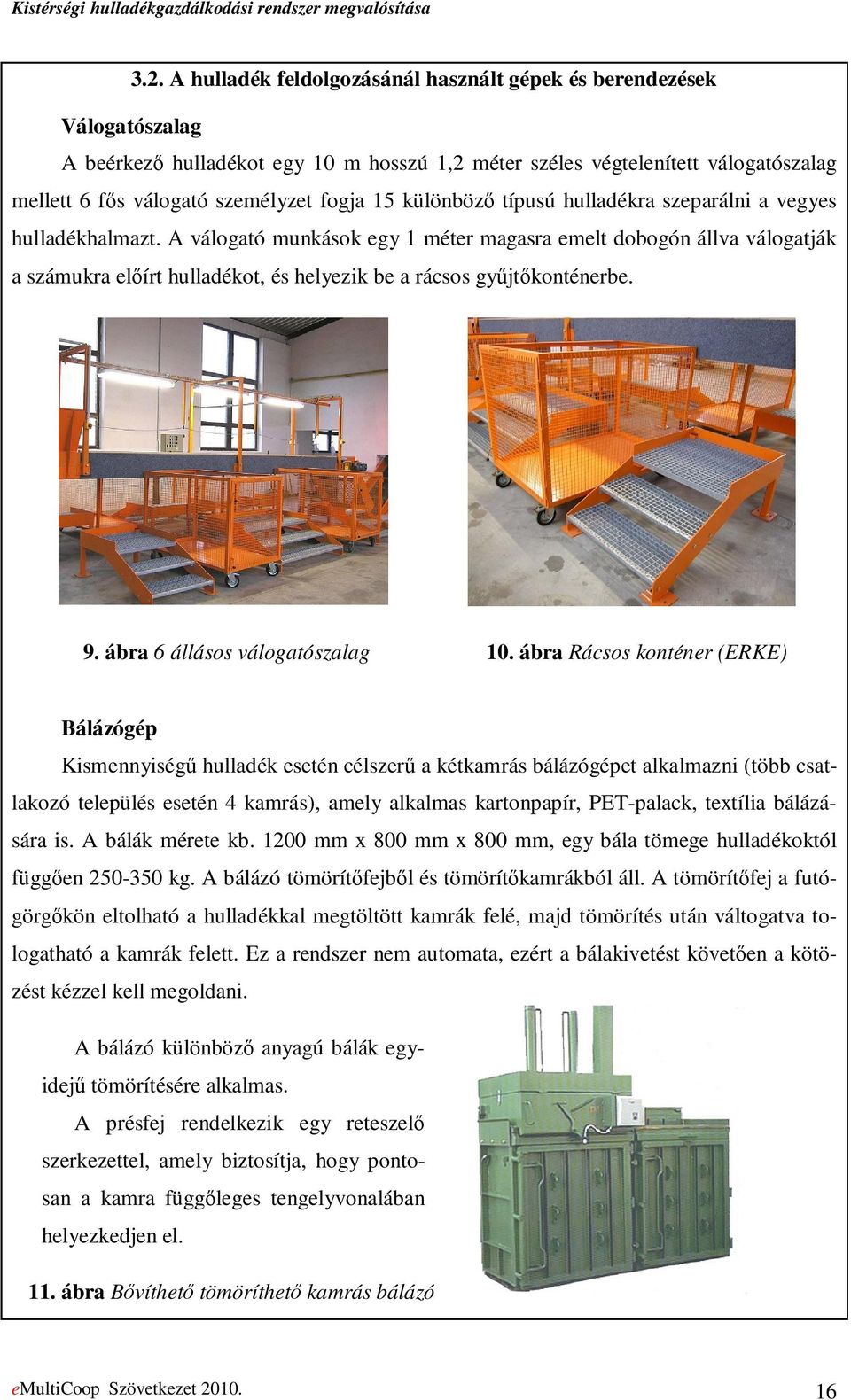 Kistérségi hulladékgazdálkodási rendszer megvalósítása

3.2. A hulladék feldolgozásánál használt gépek és berendezések

Válogatószalag

A beérkező hulladékot egy 10 m hosszú 1,2 méter széles végtelenített válogatószalag mellett 6 fős válogató személyzet fogja 15 különböző típusú hulladékra szeparálni a vegyes hulladékhalmazt. A válogató munkások egy 1 méter magasra emelt dobogón állva válogatják a számukra előírt hulladékot, és helyezik be a rácsos gyűjtőkonténerbe.

9. ábra 6 állásos válogatószalag

10. ábra Rácsos konténer (ERKE)

Bálázógép

Kismennyiségű hulladék esetén célszerű a kétkamrás bálázógépet alkalmazni (több csatlakozó település esetén 4 kamrás), amely alkalmas kartonpapír, PET-palack, textília bálázására is. A bálák mérete kb. 1200 mm x 800 mm x 800 mm, egy bála tömege hulladékoktól függően 250-350 kg. A bálázó tömörítőfejből és tömörítőkamrákból áll. A tömörítőfej a futógörgőkön eltolható a hulladékkal megtöltött kamrák felé, majd tömörítés után váltogatva tologatható a kamrák felett. Ez a rendszer nem automata, ezért a bálakivetést követően a kötözést kézzel kell megoldani.

A bálázó különböző anyagú bálák egyidejű tömörítésére alkalmas.

A présfej rendelkezik egy reteszelő szerkezettel, amely biztosítja, hogy pontosan a kamra függőleges tengelyvonalában helyezkedjen el.

11. ábra Bővíthető tömöríthető kamrás bálázó

eMultiCoop Szövetkezet 2010.

16